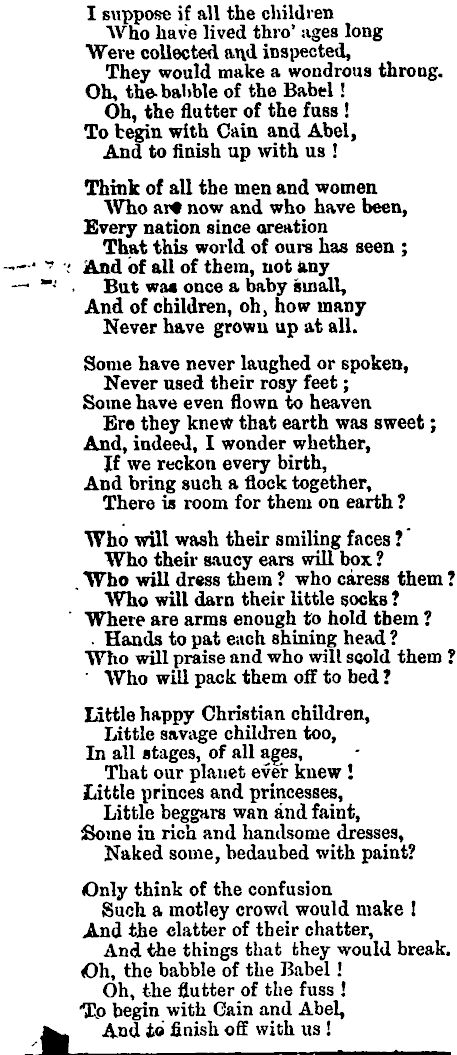 I suppose if all the children
Who have lived thro' ages long
Were collected and inspected,
They would make a wondrous throng.
Oh, the babble of the Babel!
Oh, the flutter of the fuss!
To begin with Cain and Abel,
And to finish up with us!

Think of all the men and women
Who are now and who have been,
Every nation since creation
That this world of ours has seen;
And of all of them, not any
But was once a baby small,
And of children, oh, how many
Never have grown up at all.

Some have never laughed or spoken,
Never used their rosy feet;
Some have even flown to heaven
Ere they knew that earth was sweet;
And, indeed, I wonder whether,
If we reckon every birth,
And bring such a flock together,
There is room for them on earth?

Who will wash their smiling faces?
Who their saucy ears will box?
Who will dress them? who caress them?
Who will darn their little socks?
Where are arms enough to hold them?
Hands to pat each shining head?
Who will praise and who will scold them?
Who will pack them off to bed?

Little happy Christian children,
Little savage children too,
In all stages, of all ages,
That our planet ever knew!
Little princes and princesses,
Little beggars wan and faint,
Some in rich and handsome dresses,
Naked some, bedaubed with paint?

Only think of the confusion
Such a motley crowd would make!
And the clatter of their chatter,
And the things that they would break.
Oh, the babble of the Babel!
Oh, the flutter of the fuss!
To begin with Cain and Abel,
And to finish off with us!